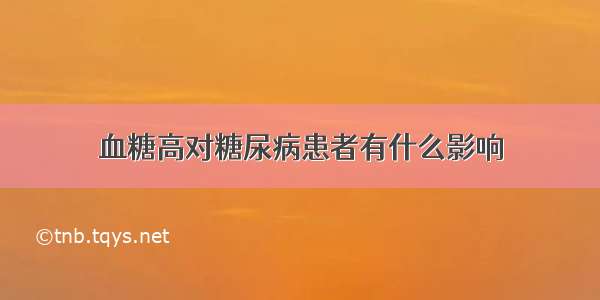 血糖高对糖尿病患者有什么影响

©tnb.tqys.net